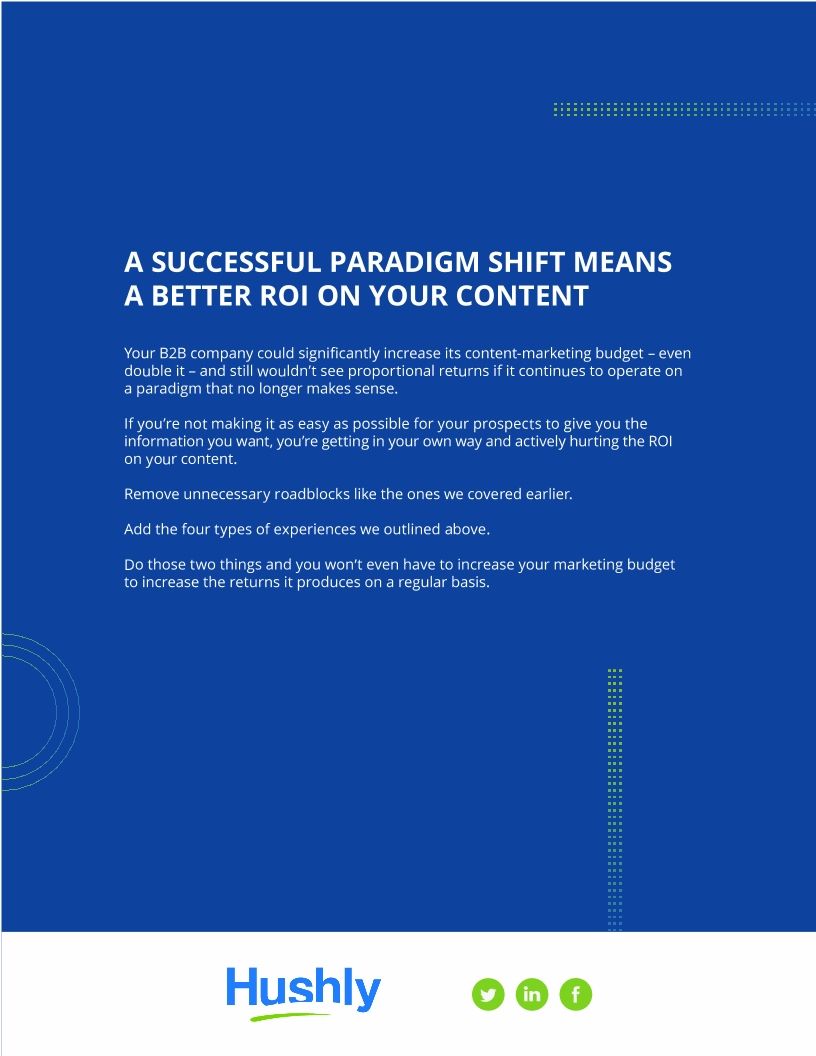 A SUCCESSFUL PARADIGM SHIFT MEANS A BETTER ROI ON YOUR CONTENT

Your B2B company could significantly increase its content-marketing budget – even double it – and still wouldn't see proportional returns if it continues to operate on a paradigm that no longer makes sense.

If you're not making it as easy as possible for your prospects to give you the information you want, you're getting in your own way and actively hurting the ROI on your content.

Remove unnecessary roadblocks like the ones we covered earlier.

Add the four types of experiences we outlined above.

Do those two things and you won't even have to increase your marketing budget to increase the returns it produces on a regular basis.

Hushly

in f